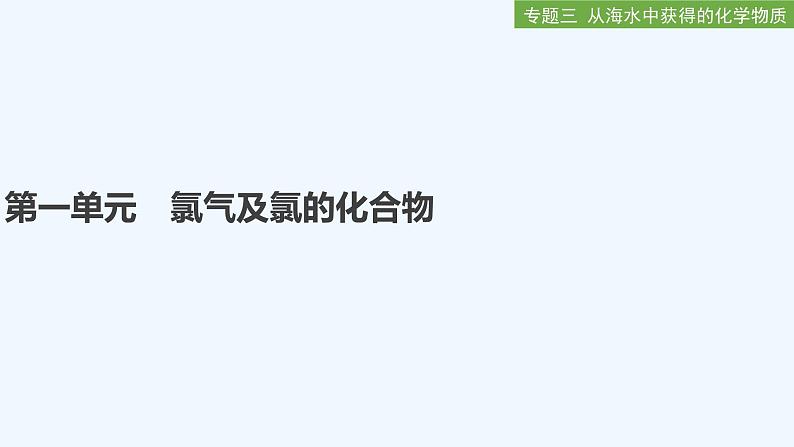 专题三　从海水中获得的化学物质

第一单元　氯气及氯的化合物